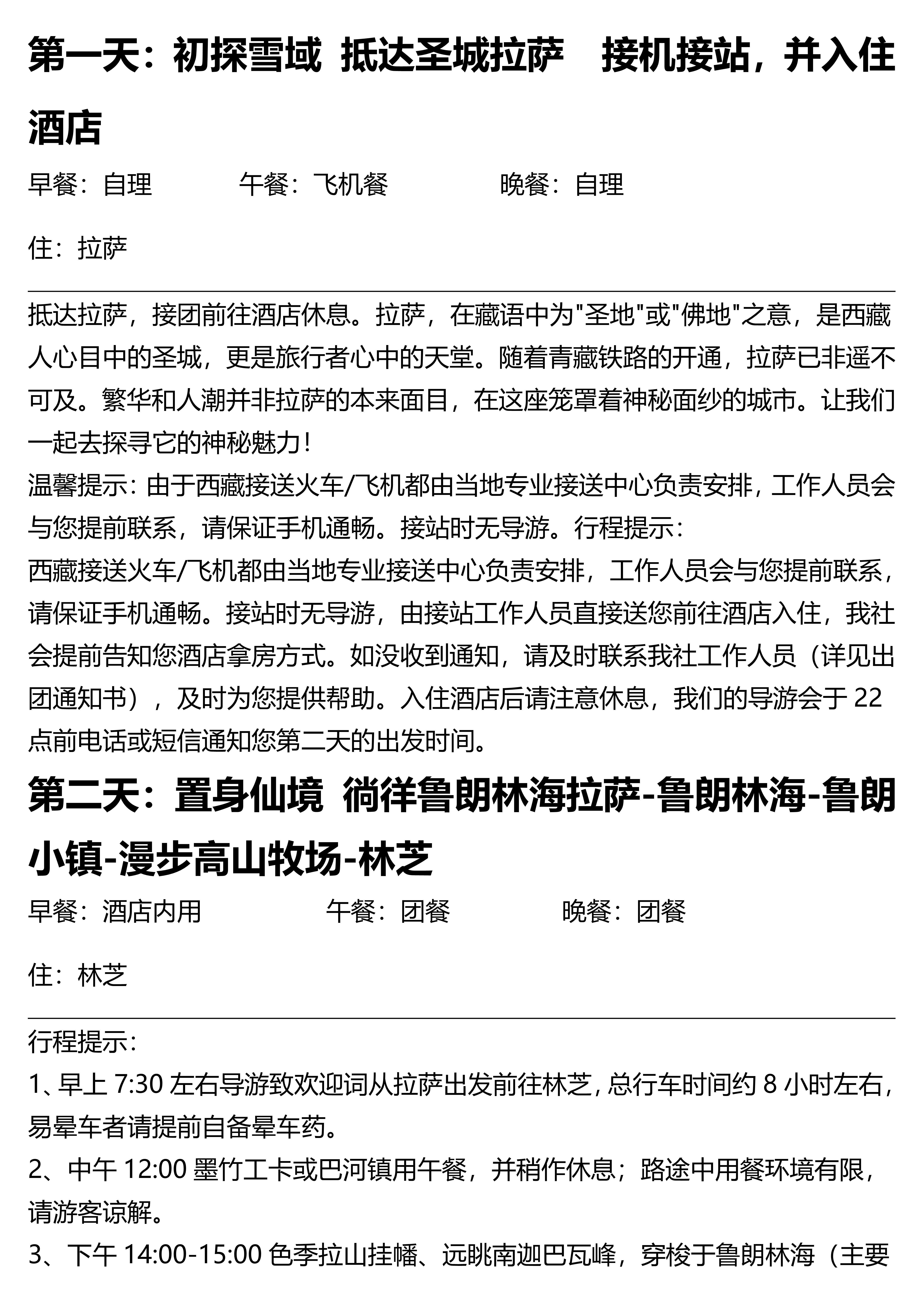 第一天：初探雪域 抵达圣城拉萨 接机接站，并入住酒店

早餐：自理 午餐：飞机餐 晚餐：自理

住：拉萨

抵达拉萨，接团前往酒店休息。拉萨，在藏语中为"圣地"或"佛地"之意，是西藏人心目中的圣城，更是旅行者心中的天堂。随着青藏铁路的开通，拉萨已非遥不可及。繁华和人潮并非拉萨的本来面目，在这座笼罩着神秘面纱的城市。让我们一起去探寻它的神秘魅力！
温馨提示：由于西藏接送火车/飞机都由当地专业接送中心负责安排，工作人员会与您提前联系，请保证手机通畅。接站时无导游。行程提示：
西藏接送火车/飞机都由当地专业接送中心负责安排，工作人员会与您提前联系，请保证手机通畅。接站时无导游，由接站工作人员直接送您前往酒店入住，我社会提前告知您酒店拿房方式。如没收到通知，请及时联系我社工作人员（详见出团通知书），及时为您提供帮助。入住酒店后请注意休息，我们的导游会于 22 点前电话或短信通知您第二天的出发时间。

第二天：置身仙境 徜徉鲁朗林海拉萨-鲁朗林海-鲁朗小镇-漫步高山牧场-林芝

早餐：酒店内用 午餐：团餐 晚餐：团餐

住：林芝

行程提示：
1、早上 7:30 左右导游致欢迎词从拉萨出发前往林芝，总行车时间约 8 小时左右，易晕车者请提前自备晕车药。
2、中午 12:00 墨竹工卡或巴河镇用午餐，并稍作休息；路途中用餐环境有限，请游客谅解。
3、下午 14:00-15:00 色季拉山挂幡、远眺南迦巴瓦峰，穿梭于鲁朗林海（主要